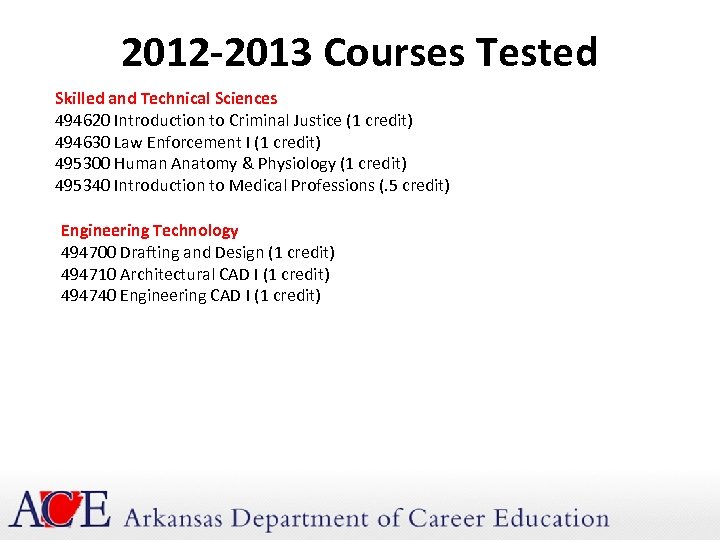 2012-2013 Courses Tested

Skilled and Technical Sciences
494620 Introduction to Criminal Justice (1 credit)
494630 Law Enforcement I (1 credit)
495300 Human Anatomy & Physiology (1 credit)
495340 Introduction to Medical Professions (.5 credit)

Engineering Technology
494700 Drafting and Design (1 credit)
494710 Architectural CAD I (1 credit)
494740 Engineering CAD I (1 credit)

ACE Arkansas Department of Career Education